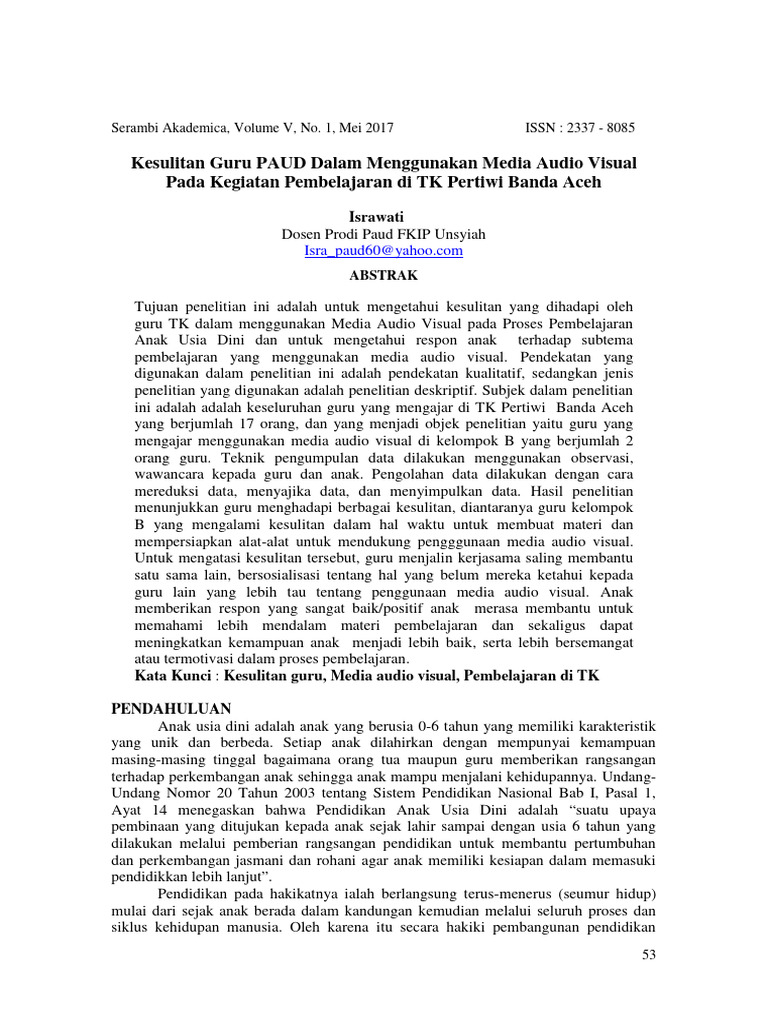 Serambi Akademica, Volume V, No. 1, Mei 2017 ISSN : 2337 - 8085

Kesulitan Guru PAUD Dalam Menggunakan Media Audio Visual Pada Kegiatan Pembelajaran di TK Pertiwi Banda Aceh

Israwati
Dosen Prodi Paud FKIP Unsyiah
Isra_paud60@yahoo.com

ABSTRAK

Tujuan penelitian ini adalah untuk mengetahui kesulitan yang dihadapi oleh guru TK dalam menggunakan Media Audio Visual pada Proses Pembelajaran Anak Usia Dini dan untuk mengetahui respon anak terhadap subtema pembelajaran yang menggunakan media audio visual. Pendekatan yang digunakan dalam penelitian ini adalah pendekatan kualitatif, sedangkan jenis penelitian yang digunakan adalah penelitian deskriptif. Subjek dalam penelitian ini adalah adalah keseluruhan guru yang mengajar di TK Pertiwi Banda Aceh yang berjumlah 17 orang, dan yang menjadi objek penelitian yaitu guru yang mengajar menggunakan media audio visual di kelompok B yang berjumlah 2 orang guru. Teknik pengumpulan data dilakukan menggunakan observasi, wawancara kepada guru dan anak. Pengolahan data dilakukan dengan cara mereduksi data, menyajika data, dan menyimpulkan data. Hasil penelitian menunjukkan guru menghadapi berbagai kesulitan, diantaranya guru kelompok B yang mengalami kesulitan dalam hal waktu untuk membuat materi dan mempersiapkan alat-alat untuk mendukung pengggunaan media audio visual. Untuk mengatasi kesulitan tersebut, guru menjalin kerjasama saling membantu satu sama lain, bersosialisasi tentang hal yang belum mereka ketahui kepada guru lain yang lebih tau tentang penggunaan media audio visual. Anak memberikan respon yang sangat baik/positif anak merasa membantu untuk memahami lebih mendalam materi pembelajaran dan sekaligus dapat meningkatkan kemampuan anak menjadi lebih baik, serta lebih bersemangat atau termotivasi dalam proses pembelajaran.
Kata Kunci : Kesulitan guru, Media audio visual, Pembelajaran di TK

PENDAHULUAN

Anak usia dini adalah anak yang berusia 0-6 tahun yang memiliki karakteristik yang unik dan berbeda. Setiap anak dilahirkan dengan mempunyai kemampuan masing-masing tinggal bagaimana orang tua maupun guru memberikan rangsangan terhadap perkembangan anak sehingga anak mampu menjalani kehidupannya. Undang-Undang Nomor 20 Tahun 2003 tentang Sistem Pendidikan Nasional Bab I, Pasal 1, Ayat 14 menegaskan bahwa Pendidikan Anak Usia Dini adalah “suatu upaya pembinaan yang ditujukan kepada anak sejak lahir sampai dengan usia 6 tahun yang dilakukan melalui pemberian rangsangan pendidikan untuk membantu pertumbuhan dan perkembangan jasmani dan rohani agar anak memiliki kesiapan dalam memasuki pendidikkan lebih lanjut”.

Pendidikan pada hakikatnya ialah berlangsung terus-menerus (seumur hidup) mulai dari sejak anak berada dalam kandungan kemudian melalui seluruh proses dan siklus kehidupan manusia. Oleh karena itu secara hakiki pembangunan pendidikan

53